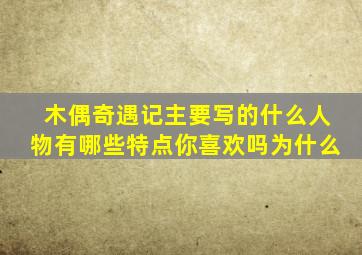 木偶奇遇记主要写的什么人物有哪些特点你喜欢吗为什么